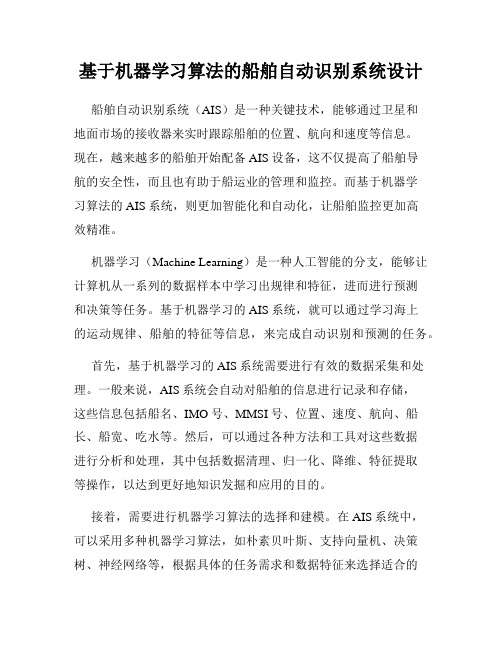 基于机器学习算法的船舶自动识别系统设计

船舶自动识别系统（AIS）是一种关键技术，能够通过卫星和地面市场的接收器来实时跟踪船舶的位置、航向和速度等信息。现在，越来越多的船舶开始配备AIS设备，这不仅提高了船舶导航的安全性，而且也有助于船运业的管理和监控。而基于机器学习算法的AIS系统，则更加智能化和自动化，让船舶监控更加高效精准。

机器学习（Machine Learning）是一种人工智能的分支，能够让计算机从一系列的数据样本中学习出规律和特征，进而进行预测和决策等任务。基于机器学习的AIS系统，就可以通过学习海上的运动规律、船舶的特征等信息，来完成自动识别和预测的任务。

首先，基于机器学习的AIS系统需要进行有效的数据采集和处理。一般来说，AIS系统会自动对船舶的信息进行记录和存储，这些信息包括船名、IMO号、MMSI号、位置、速度、航向、船长、船宽、吃水等。然后，可以通过各种方法和工具对这些数据进行分析和处理，其中包括数据清理、归一化、降维、特征提取等操作，以达到更好地知识发掘和应用的目的。

接着，需要进行机器学习算法的选择和建模。在AIS系统中，可以采用多种机器学习算法，如朴素贝叶斯、支持向量机、决策树、神经网络等，根据具体的任务需求和数据特征来选择适合的